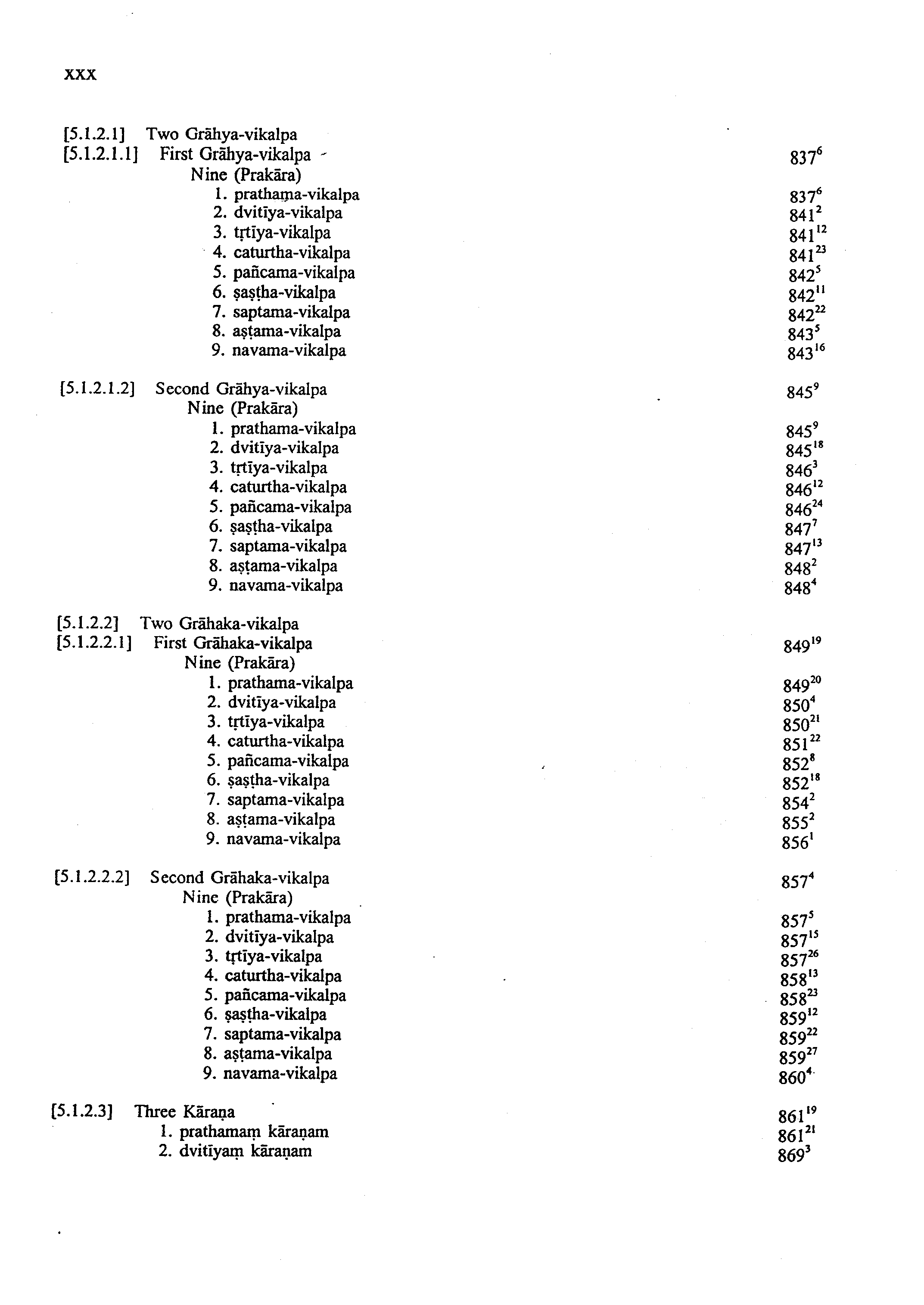 xxx

[5.1.2.1] Two Grāhya-vikalpa
[5.1.2.1.1] First Grāhya-vikalpa $837^{6}$
Nine (Prakāra)
1. prathama-vikalpa $837^{6}$
2. dvitīya-vikalpa $841^{2}$
3. tṛtīya-vikalpa $841^{12}$
4. caturtha-vikalpa $841^{23}$
5. pañcama-vikalpa $842^{5}$
6. ṣaṣṭha-vikalpa $842^{11}$
7. saptama-vikalpa $842^{22}$
8. aṣṭama-vikalpa $843^{5}$
9. navama-vikalpa $843^{16}$

[5.1.2.1.2] Second Grāhya-vikalpa $845^{9}$
Nine (Prakāra)
1. prathama-vikalpa $845^{9}$
2. dvitīya-vikalpa $845^{18}$
3. tṛtīya-vikalpa $846^{3}$
4. caturtha-vikalpa $846^{12}$
5. pañcama-vikalpa $846^{24}$
6. ṣaṣṭha-vikalpa $847^{7}$
7. saptama-vikalpa $847^{13}$
8. aṣṭama-vikalpa $848^{2}$
9. navama-vikalpa $848^{4}$

[5.1.2.2] Two Grāhaka-vikalpa
[5.1.2.2.1] First Grāhaka-vikalpa $849^{19}$
Nine (Prakāra)
1. prathama-vikalpa $849^{20}$
2. dvitīya-vikalpa $850^{4}$
3. tṛtīya-vikalpa $850^{21}$
4. caturtha-vikalpa $851^{22}$
5. pañcama-vikalpa $852^{8}$
6. ṣaṣṭha-vikalpa $852^{18}$
7. saptama-vikalpa $854^{2}$
8. aṣṭama-vikalpa $855^{2}$
9. navama-vikalpa $856^{1}$

[5.1.2.2.2] Second Grāhaka-vikalpa $857^{4}$
Nine (Prakāra)
1. prathama-vikalpa $857^{5}$
2. dvitīya-vikalpa $857^{15}$
3. tṛtīya-vikalpa $857^{26}$
4. caturtha-vikalpa $858^{13}$
5. pañcama-vikalpa $858^{23}$
6. ṣaṣṭha-vikalpa $859^{12}$
7. saptama-vikalpa $859^{22}$
8. aṣṭama-vikalpa $859^{27}$
9. navama-vikalpa $860^{4}$

[5.1.2.3] Three Kāraṇa $861^{19}$
1. prathamaṃ kāraṇam $861^{21}$
2. dvitīyaṃ kāraṇam $869^{3}$